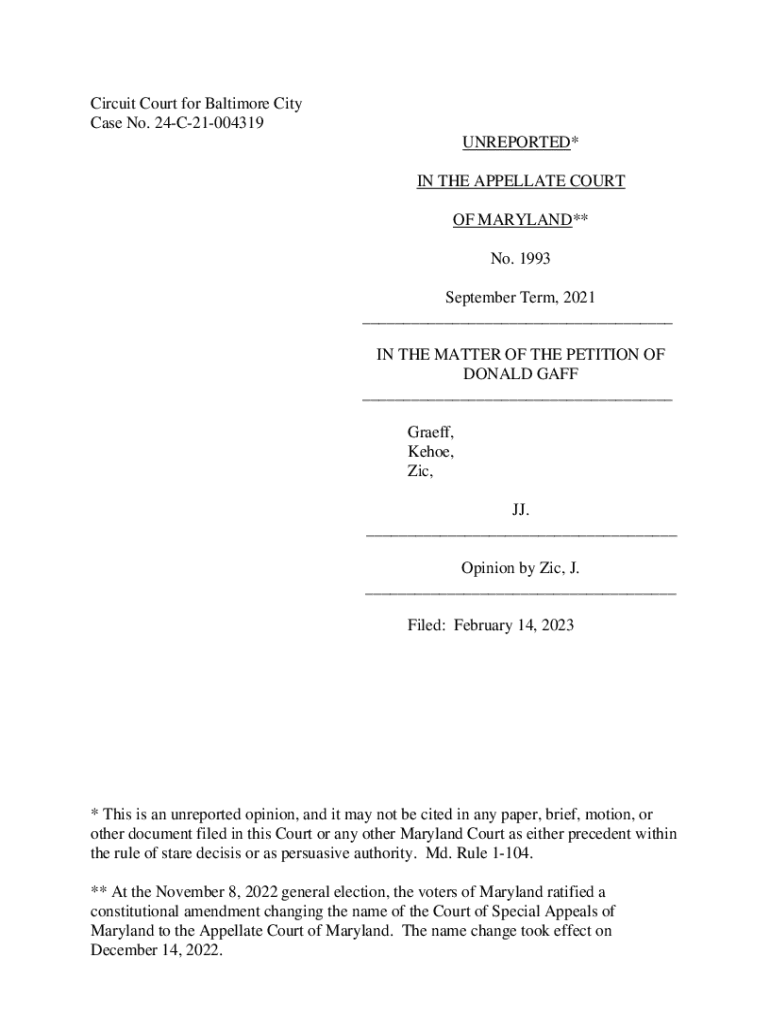 Circuit Court for Baltimore City
Case No. 24-C-21-004319

UNREPORTED*

IN THE APPELLATE COURT

OF MARYLAND**

No. 1993

September Term, 2021

IN THE MATTER OF THE PETITION OF DONALD GAFF

Graeff,
Kehoe,
Zic,

JJ.

Opinion by Zic, J.

Filed: February 14, 2023

* This is an unreported opinion, and it may not be cited in any paper, brief, motion, or other document filed in this Court or any other Maryland Court as either precedent within the rule of stare decisis or as persuasive authority. Md. Rule 1-104.

** At the November 8, 2022 general election, the voters of Maryland ratified a constitutional amendment changing the name of the Court of Special Appeals of Maryland to the Appellate Court of Maryland. The name change took effect on December 14, 2022.